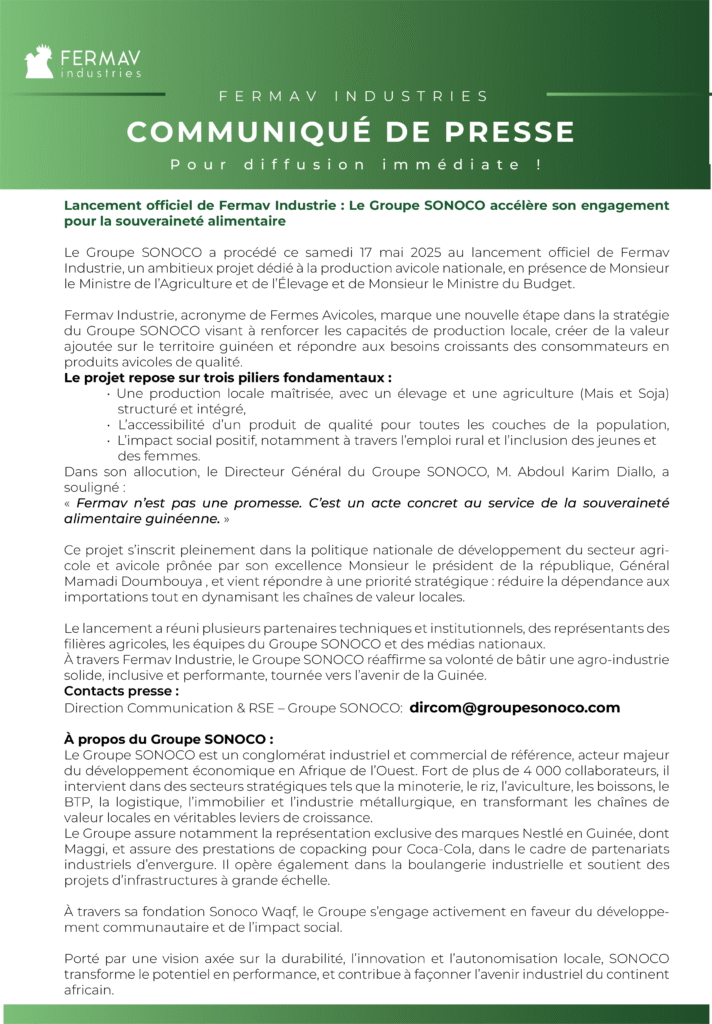 FERMAV
industries

FERMAV INDUSTRIES

COMMUNIQUÉ DE PRESSE

Pour diffusion immédiate !

Lancement officiel de Fermav Industrie : Le Groupe SONOCO accélère son engagement pour la souveraineté alimentaire

Le Groupe SONOCO a procédé ce samedi 17 mai 2025 au lancement officiel de Fermav Industrie, un ambitieux projet dédié à la production avicole nationale, en présence de Monsieur le Ministre de l'Agriculture et de l'Élevage et de Monsieur le Ministre du Budget.

Fermav Industrie, acronyme de Fermes Avicoles, marque une nouvelle étape dans la stratégie du Groupe SONOCO visant à renforcer les capacités de production locale, créer de la valeur ajoutée sur le territoire guinéen et répondre aux besoins croissants des consommateurs en produits avicoles de qualité.
Le projet repose sur trois piliers fondamentaux :
· Une production locale maîtrisée, avec un élevage et une agriculture (Mais et Soja) structuré et intégré,
· L'accessibilité d'un produit de qualité pour toutes les couches de la population,
· L'impact social positif, notamment à travers l'emploi rural et l'inclusion des jeunes et des femmes.
Dans son allocution, le Directeur Général du Groupe SONOCO, M. Abdoul Karim Diallo, a souligné :
« Fermav n'est pas une promesse. C'est un acte concret au service de la souveraineté alimentaire guinéenne. »

Ce projet s'inscrit pleinement dans la politique nationale de développement du secteur agricole et avicole prônée par son excellence Monsieur le président de la république, Général Mamadi Doumbouya , et vient répondre à une priorité stratégique : réduire la dépendance aux importations tout en dynamisant les chaînes de valeur locales.

Le lancement a réuni plusieurs partenaires techniques et institutionnels, des représentants des filières agricoles, les équipes du Groupe SONOCO et des médias nationaux.
À travers Fermav Industrie, le Groupe SONOCO réaffirme sa volonté de bâtir une agro-industrie solide, inclusive et performante, tournée vers l'avenir de la Guinée.
Contacts presse :
Direction Communication & RSE – Groupe SONOCO: dircom@groupesonoco.com

À propos du Groupe SONOCO :
Le Groupe SONOCO est un conglomérat industriel et commercial de référence, acteur majeur du développement économique en Afrique de l'Ouest. Fort de plus de 4 000 collaborateurs, il intervient dans des secteurs stratégiques tels que la minoterie, le riz, l'aviculture, les boissons, le BTP, la logistique, l'immobilier et l'industrie métallurgique, en transformant les chaînes de valeur locales en véritables leviers de croissance.
Le Groupe assure notamment la représentation exclusive des marques Nestlé en Guinée, dont Maggi, et assure des prestations de copacking pour Coca-Cola, dans le cadre de partenariats industriels d'envergure. Il opère également dans la boulangerie industrielle et soutient des projets d'infrastructures à grande échelle.

À travers sa fondation Sonoco Waqf, le Groupe s'engage activement en faveur du développement communautaire et de l'impact social.

Porté par une vision axée sur la durabilité, l'innovation et l'autonomisation locale, SONOCO transforme le potentiel en performance, et contribue à façonner l'avenir industriel du continent africain.